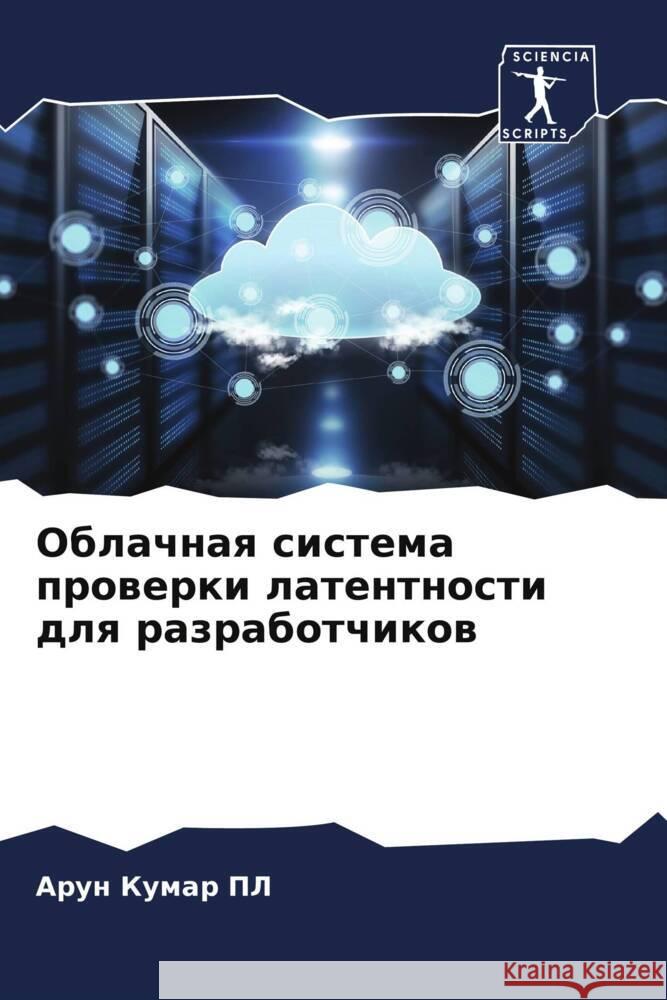 SCIENCIA
SCRIPTS

Облачная система проверки латентности для разработчиков

Арун Кумар ПЛ